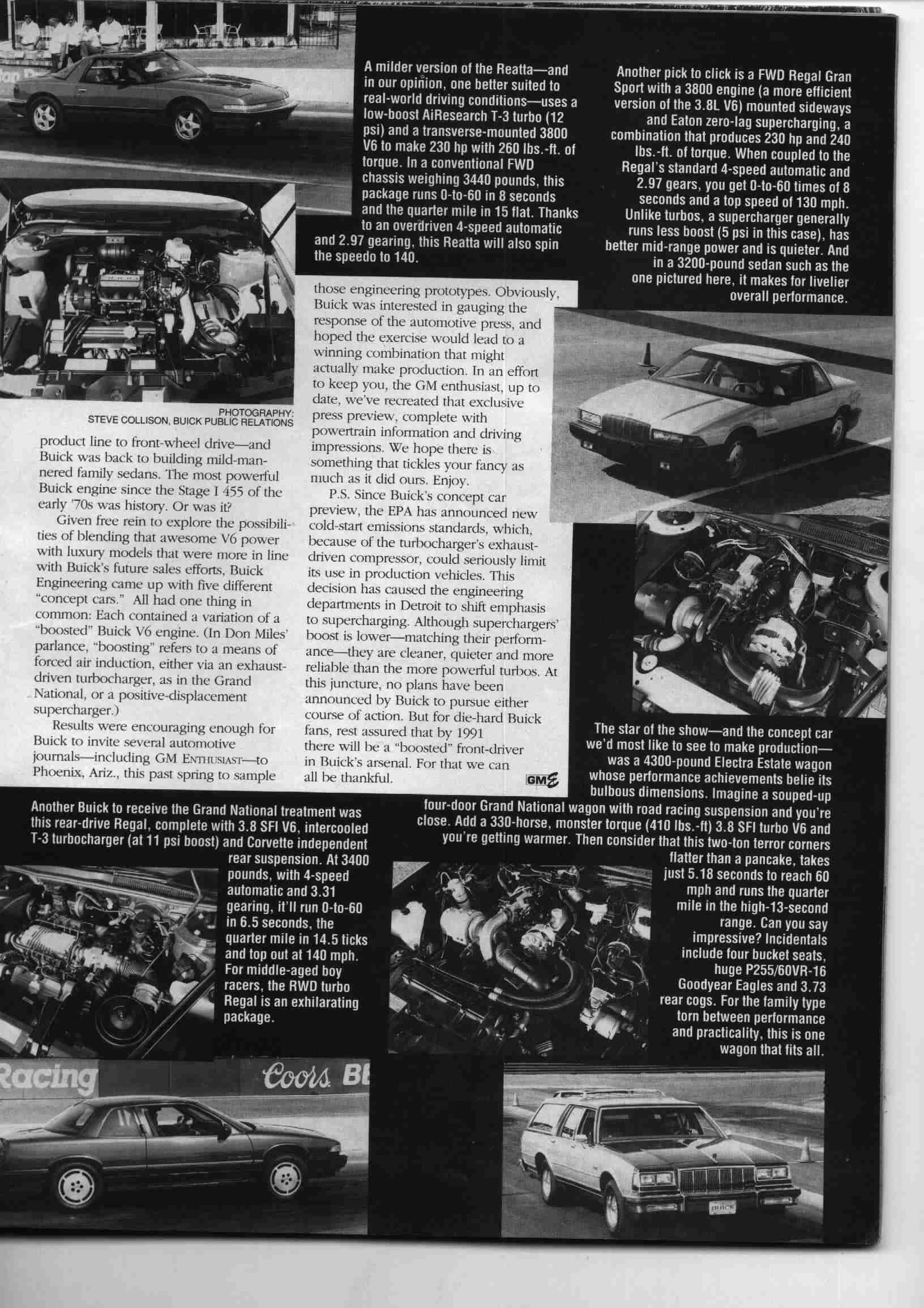 A milder version of the Reatta—and in our opinion, one better suited to real-world driving conditions—uses a low-boost AiResearch T-3 turbo (12 psi) and a transverse-mounted 3800 V6 to make 230 hp with 260 lbs.-ft. of torque. In a conventional FWD chassis weighing 3440 pounds, this package runs 0-to-60 in 8 seconds and the quarter mile in 15 flat. Thanks to an overdriven 4-speed automatic and 2.97 gearing, this Reatta will also spin the speedo to 140.

Another pick to click is a FWD Regal Gran Sport with a 3800 engine (a more efficient version of the 3.8L V6) mounted sideways and Eaton zero-lag supercharging, a combination that produces 230 hp and 240 lbs.-ft. of torque. When coupled to the Regal's standard 4-speed automatic and 2.97 gears, you get 0-to-60 times of 8 seconds and a top speed of 130 mph. Unlike turbos, a supercharger generally runs less boost (5 psi in this case), has better mid-range power and is quieter. And in a 3200-pound sedan such as the one pictured here, it makes for livelier overall performance.

PHOTOGRAPHY:
STEVE COLLISON, BUICK PUBLIC RELATIONS

product line to front-wheel drive—and Buick was back to building mild-mannered family sedans. The most powerful Buick engine since the Stage I 455 of the early '70s was history. Or was it?

Given free rein to explore the possibilities of blending that awesome V6 power with luxury models that were more in line with Buick's future sales efforts, Buick Engineering came up with five different "concept cars." All had one thing in common: Each contained a variation of a "boosted" Buick V6 engine. (In Don Miles' parlance, "boosting" refers to a means of forced air induction, either via an exhaust-driven turbocharger, as in the Grand National, or a positive-displacement supercharger.)

Results were encouraging enough for Buick to invite several automotive journals—including GM ENTHUSIAST—to Phoenix, Ariz., this past spring to sample those engineering prototypes. Obviously, Buick was interested in gauging the response of the automotive press, and hoped the exercise would lead to a winning combination that might actually make production. In an effort to keep you, the GM enthusiast, up to date, we've recreated that exclusive press preview, complete with powertrain information and driving impressions. We hope there is something that tickles your fancy as much as it did ours. Enjoy.

P.S. Since Buick's concept car preview, the EPA has announced new cold-start emissions standards, which, because of the turbocharger's exhaust-driven compressor, could seriously limit its use in production vehicles. This decision has caused the engineering departments in Detroit to shift emphasis to supercharging. Although superchargers' boost is lower—matching their performance—they are cleaner, quieter and more reliable than the more powerful turbos. At this juncture, no plans have been announced by Buick to pursue either course of action. But for die-hard Buick fans, rest assured that by 1991 there will be a "boosted" front-driver in Buick's arsenal. For that we can all be thankful. GME

The star of the show—and the concept car we'd most like to see to make production—was a 4300-pound Electra Estate wagon whose performance achievements belie its bulbous dimensions. Imagine a souped-up four-door Grand National wagon with road racing suspension and you're close. Add a 330-horse, monster torque (410 lbs.-ft) 3.8 SFI turbo V6 and you're getting warmer. Then consider that this two-ton terror corners flatter than a pancake, takes just 5.18 seconds to reach 60 mph and runs the quarter mile in the high-13-second range. Can you say impressive? Incidentals include four bucket seats, huge P255/60VR-16 Goodyear Eagles and 3.73 rear cogs. For the family type torn between performance and practicality, this is one wagon that fits all.

Another Buick to receive the Grand National treatment was this rear-drive Regal, complete with 3.8 SFI V6, intercooled T-3 turbocharger (at 11 psi boost) and Corvette independent rear suspension. At 3400 pounds, with 4-speed automatic and 3.31 gearing, it'll run 0-to-60 in 6.5 seconds, the quarter mile in 14.5 ticks and top out at 140 mph. For middle-aged boy racers, the RWD turbo Regal is an exhilarating package.

Racing Coors B

BUICK